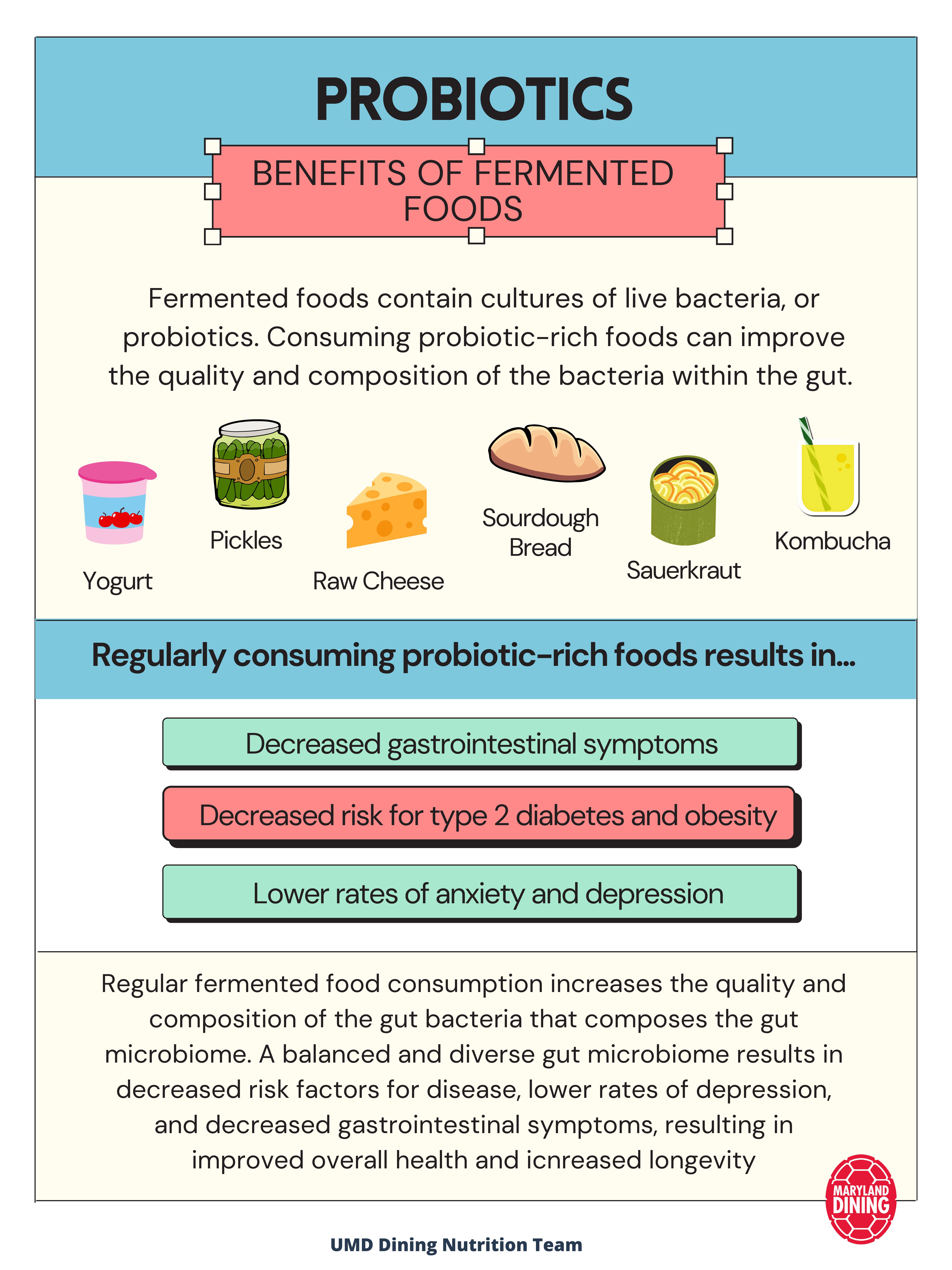 PROBIOTICS

BENEFITS OF FERMENTED FOODS

Fermented foods contain cultures of live bacteria, or probiotics. Consuming probiotic-rich foods can improve the quality and composition of the bacteria within the gut.

Yogurt

Pickles

Raw Cheese

Sourdough Bread

Sauerkraut

Kombucha

Regularly consuming probiotic-rich foods results in...

Decreased gastrointestinal symptoms

Decreased risk for type 2 diabetes and obesity

Lower rates of anxiety and depression

Regular fermented food consumption increases the quality and composition of the gut bacteria that composes the gut microbiome. A balanced and diverse gut microbiome results in decreased risk factors for disease, lower rates of depression, and decreased gastrointestinal symptoms, resulting in improved overall health and icnreased longevity

MARYLAND DINING

UMD Dining Nutrition Team